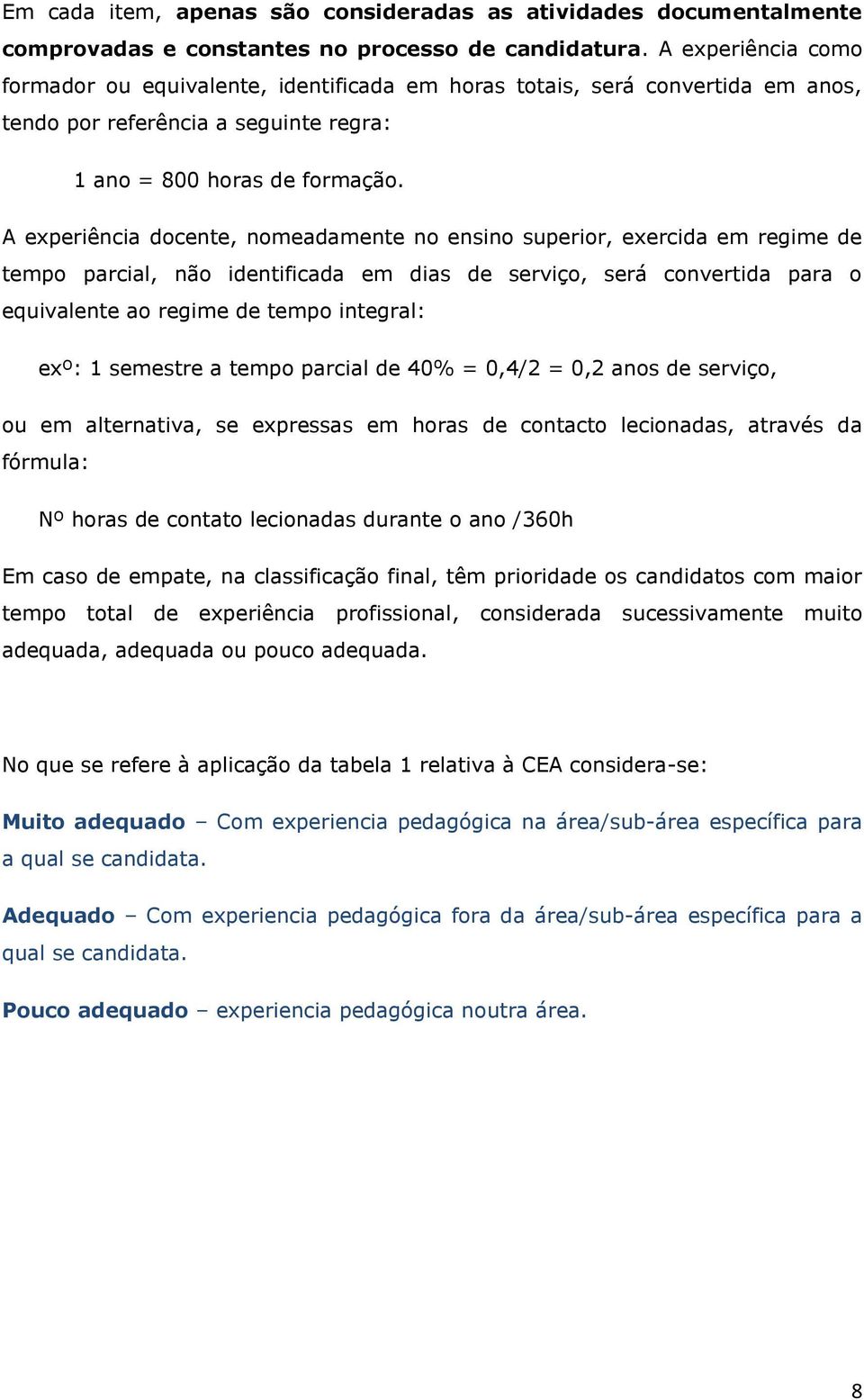 Em cada item, apenas são consideradas as atividades documentalmente comprovadas e constantes no processo de candidatura. A experiência como formador ou equivalente, identificada em horas totais, será convertida em anos, tendo por referência a seguinte regra:

1 ano = 800 horas de formação.

A experiência docente, nomeadamente no ensino superior, exercida em regime de tempo parcial, não identificada em dias de serviço, será convertida para o equivalente ao regime de tempo integral:

exº: 1 semestre a tempo parcial de 40% = 0,4/2 = 0,2 anos de serviço,

ou em alternativa, se expressas em horas de contacto lecionadas, através da fórmula:

Nº horas de contato lecionadas durante o ano /360h

Em caso de empate, na classificação final, têm prioridade os candidatos com maior tempo total de experiência profissional, considerada sucessivamente muito adequada, adequada ou pouco adequada.

No que se refere à aplicação da tabela 1 relativa à CEA considera-se:

Muito adequado – Com experiencia pedagógica na área/sub-área específica para a qual se candidata.

Adequado – Com experiencia pedagógica fora da área/sub-área específica para a qual se candidata.

Pouco adequado – experiencia pedagógica noutra área.

8